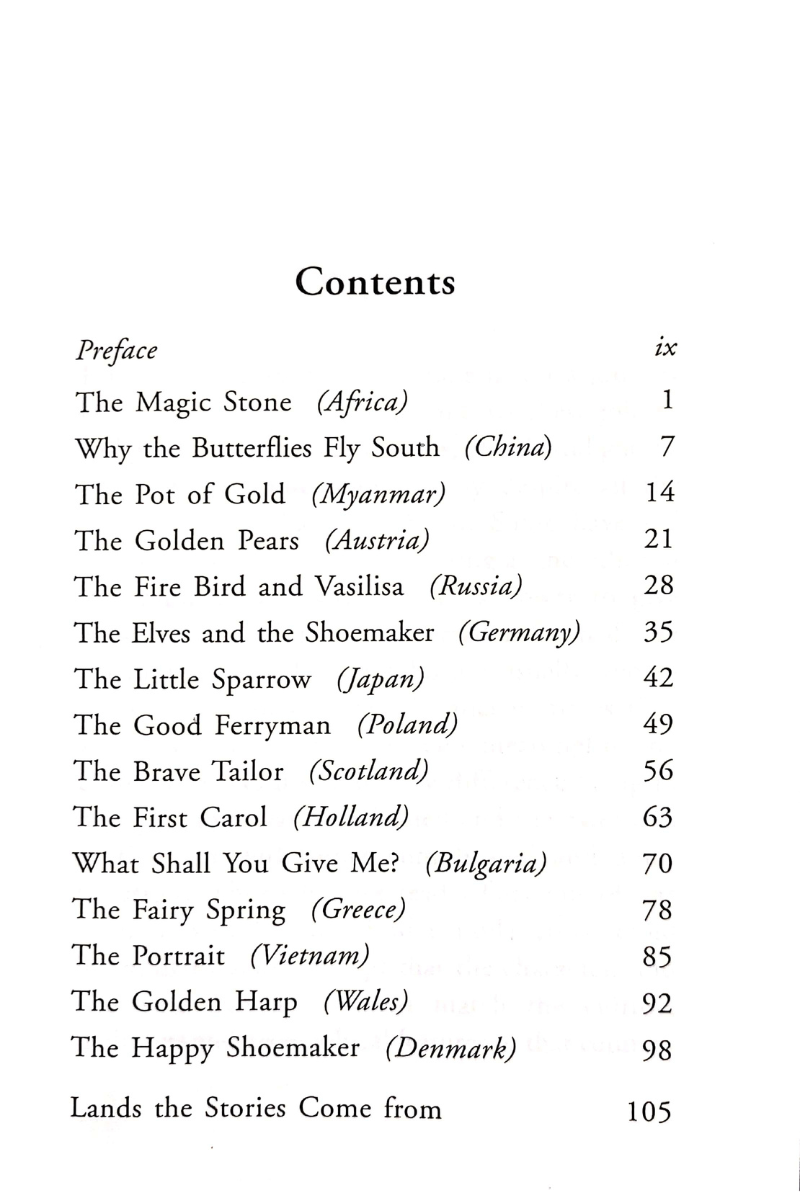 Contents

Preface ix

The Magic Stone (Africa) 1

Why the Butterflies Fly South (China) 7

The Pot of Gold (Myanmar) 14

The Golden Pears (Austria) 21

The Fire Bird and Vasilisa (Russia) 28

The Elves and the Shoemaker (Germany) 35

The Little Sparrow (Japan) 42

The Good Ferryman (Poland) 49

The Brave Tailor (Scotland) 56

The First Carol (Holland) 63

What Shall You Give Me? (Bulgaria) 70

The Fairy Spring (Greece) 78

The Portrait (Vietnam) 85

The Golden Harp (Wales) 92

The Happy Shoemaker (Denmark) 98

Lands the Stories Come from 105